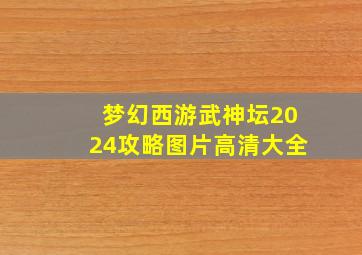 梦幻西游武神坛2024攻略图片高清大全